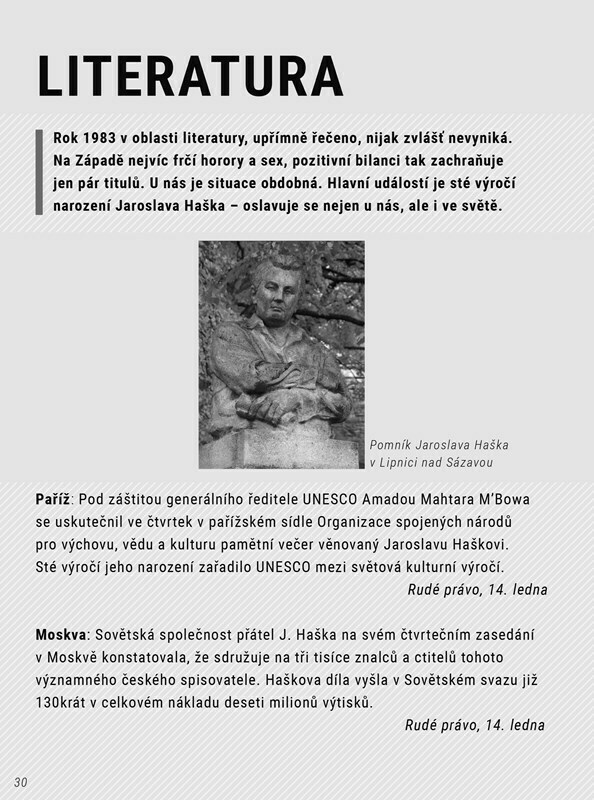 LITERATURA

Rok 1983 v oblasti literatury, upřímně řečeno, nijak zvlášť nevyniká. Na Západě nejvíc frčí horory a sex, pozitivní bilanci tak zachraňuje jen pár titulů. U nás je situace obdobná. Hlavní událostí je sté výročí narození Jaroslava Haška – oslavuje se nejen u nás, ale i ve světě.

Pomník Jaroslava Haška v Lipnici nad Sázavou

Paříž: Pod záštitou generálního ředitele UNESCO Amadou Mahtara M'Bowa se uskutečnil ve čtvrtek v pařížském sídle Organizace spojených národů pro výchovu, vědu a kulturu pamětní večer věnovaný Jaroslavu Haškovi. Sté výročí jeho narození zařadilo UNESCO mezi světová kulturní výročí.

Rudé právo, 14. ledna

Moskva: Sovětská společnost přátel J. Haška na svém čtvrtečním zasedání v Moskvě konstatovala, že sdružuje na tři tisíce znalců a ctitelů tohoto významného českého spisovatele. Haškova díla vyšla v Sovětském svazu již 130krát v celkovém nákladu deseti milionů výtisků.

Rudé právo, 14. ledna

30